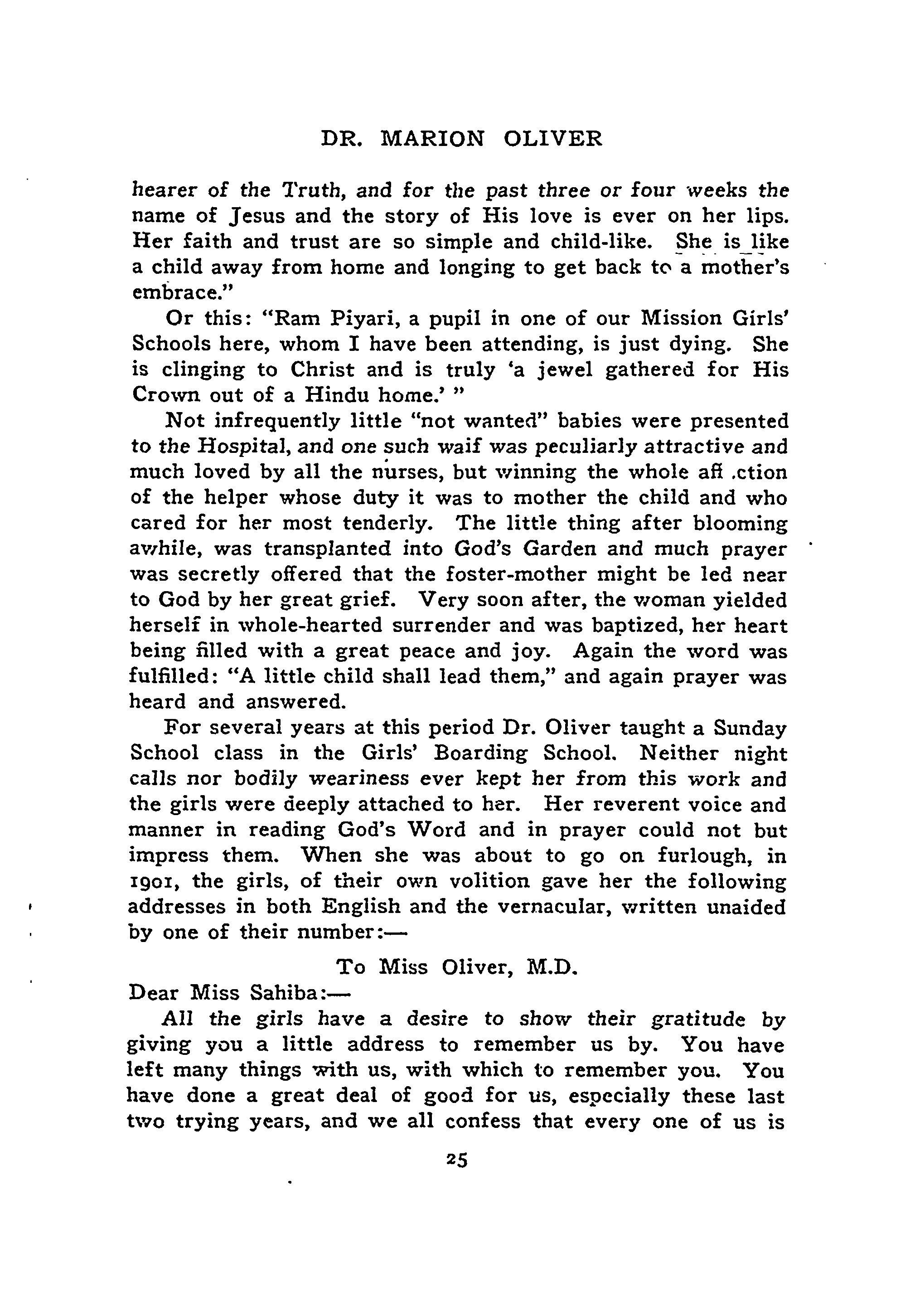 DR. MARION OLIVER

hearer of the Truth, and for the past three or four weeks the name of Jesus and the story of His love is ever on her lips. Her faith and trust are so simple and child-like. She is like a child away from home and longing to get back to a mother's embrace."

Or this: "Ram Piyari, a pupil in one of our Mission Girls' Schools here, whom I have been attending, is just dying. She is clinging to Christ and is truly 'a jewel gathered for His Crown out of a Hindu home.' "

Not infrequently little "not wanted" babies were presented to the Hospital, and one such waif was peculiarly attractive and much loved by all the nurses, but winning the whole aff .ction of the helper whose duty it was to mother the child and who cared for her most tenderly. The little thing after blooming awhile, was transplanted into God's Garden and much prayer was secretly offered that the foster-mother might be led near to God by her great grief. Very soon after, the woman yielded herself in whole-hearted surrender and was baptized, her heart being filled with a great peace and joy. Again the word was fulfilled: "A little child shall lead them," and again prayer was heard and answered.

For several years at this period Dr. Oliver taught a Sunday School class in the Girls' Boarding School. Neither night calls nor bodily weariness ever kept her from this work and the girls were deeply attached to her. Her reverent voice and manner in reading God's Word and in prayer could not but impress them. When she was about to go on furlough, in 1901, the girls, of their own volition gave her the following addresses in both English and the vernacular, written unaided by one of their number:—

To Miss Oliver, M.D.

Dear Miss Sahiba:—

All the girls have a desire to show their gratitude by giving you a little address to remember us by. You have left many things with us, with which to remember you. You have done a great deal of good for us, especially these last two trying years, and we all confess that every one of us is

25